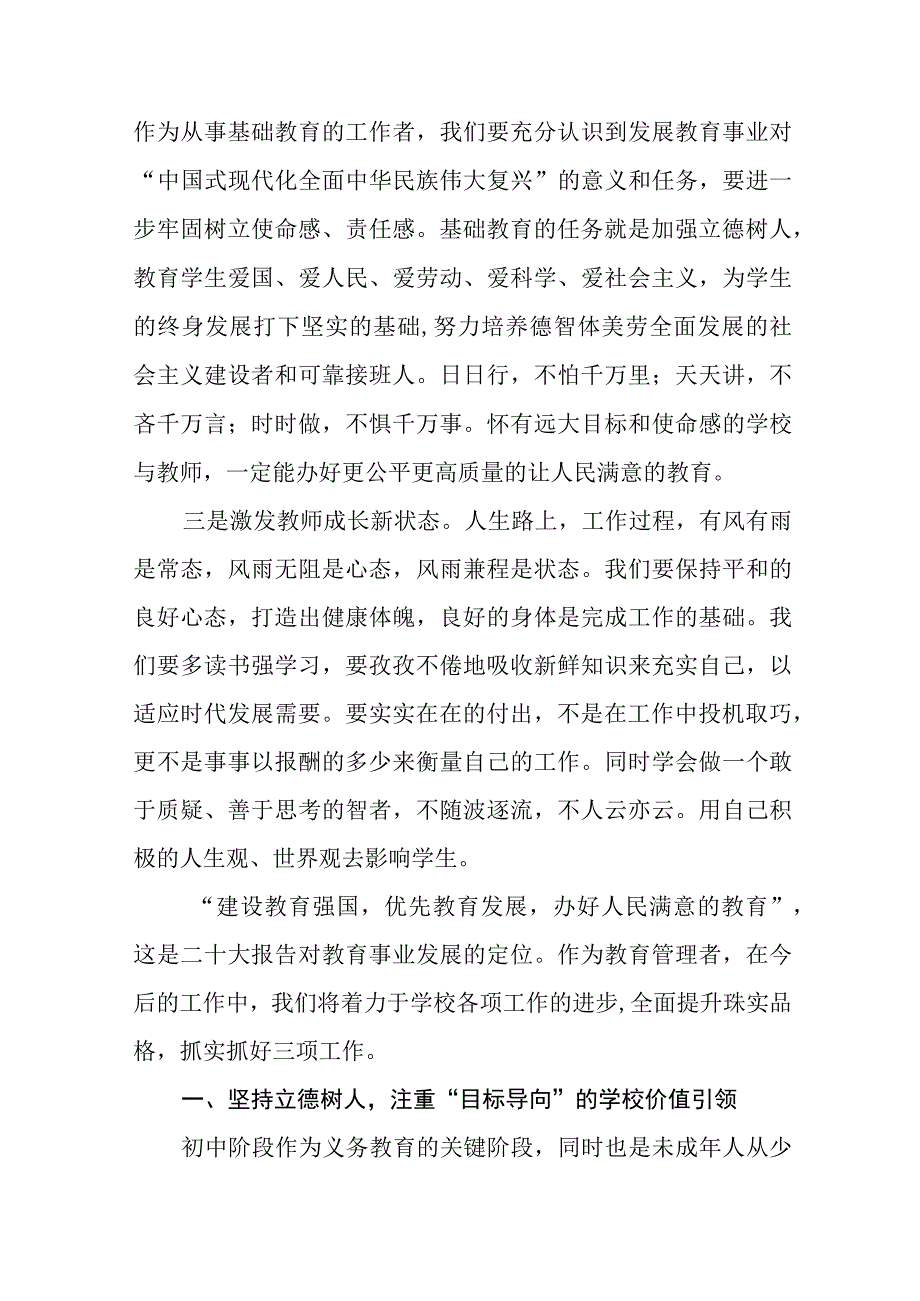 作为从事基础教育的工作者，我们要充分认识到发展教育事业对“中国式现代化全面中华民族伟大复兴”的意义和任务，要进一步牢固树立使命感、责任感。基础教育的任务就是加强立德树人，教育学生爱国、爱人民、爱劳动、爱科学、爱社会主义，为学生的终身发展打下坚实的基础,努力培养德智体美劳全面发展的社会主义建设者和可靠接班人。日日行，不怕千万里；天天讲，不吝千万言；时时做，不惧千万事。怀有远大目标和使命感的学校与教师，一定能办好更公平更高质量的让人民满意的教育。

三是激发教师成长新状态。人生路上，工作过程，有风有雨是常态，风雨无阻是心态，风雨兼程是状态。我们要保持平和的良好心态，打造出健康体魄，良好的身体是完成工作的基础。我们要多读书强学习，要孜孜不倦地吸收新鲜知识来充实自己，以适应时代发展需要。要实实在在的付出，不是在工作中投机取巧，更不是事事以报酬的多少来衡量自己的工作。同时学会做一个敢于质疑、善于思考的智者，不随波逐流，不人云亦云。用自己积极的人生观、世界观去影响学生。

“建设教育强国，优先教育发展，办好人民满意的教育”，这是二十大报告对教育事业发展的定位。作为教育管理者，在今后的工作中，我们将着力于学校各项工作的进步,全面提升珠实品格，抓实抓好三项工作。

一、坚持立德树人，注重“目标导向”的学校价值引领

初中阶段作为义务教育的关键阶段，同时也是未成年人从少